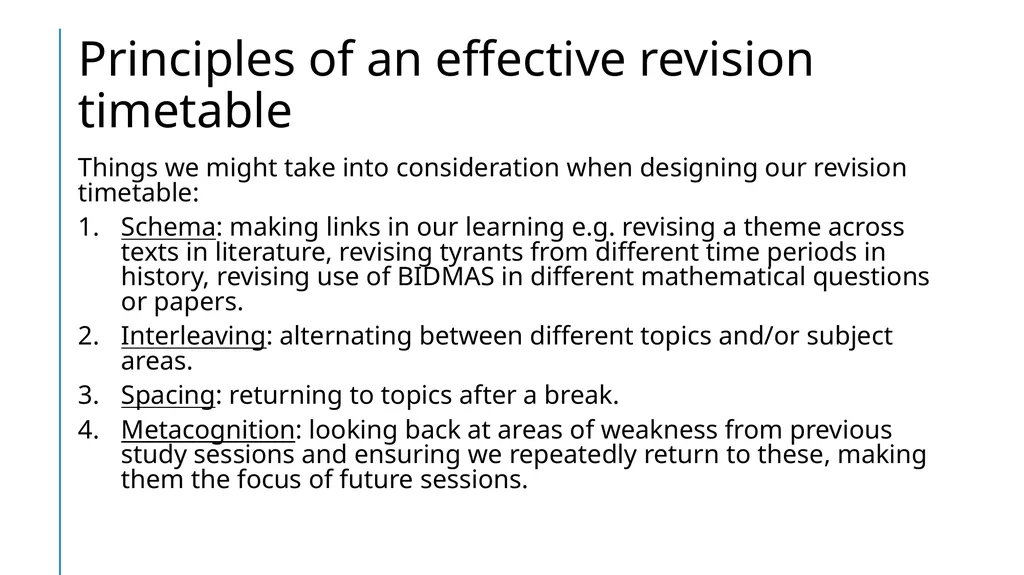 Principles of an effective revision timetable

Things we might take into consideration when designing our revision timetable:

1. Schema: making links in our learning e.g. revising a theme across texts in literature, revising tyrants from different time periods in history, revising use of BIDMAS in different mathematical questions or papers.

2. Interleaving: alternating between different topics and/or subject areas.

3. Spacing: returning to topics after a break.

4. Metacognition: looking back at areas of weakness from previous study sessions and ensuring we repeatedly return to these, making them the focus of future sessions.